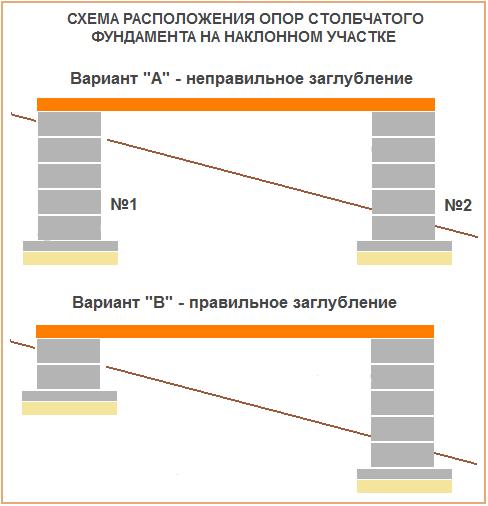 СХЕМА РАСПОЛОЖЕНИЯ ОПОР СТОЛБЧАТОГО ФУНДАМЕНТА НА НАКЛОННОМ УЧАСТКЕ

Вариант "А" - неправильное заглубление

№1

№2

Вариант "В" - правильное заглубление